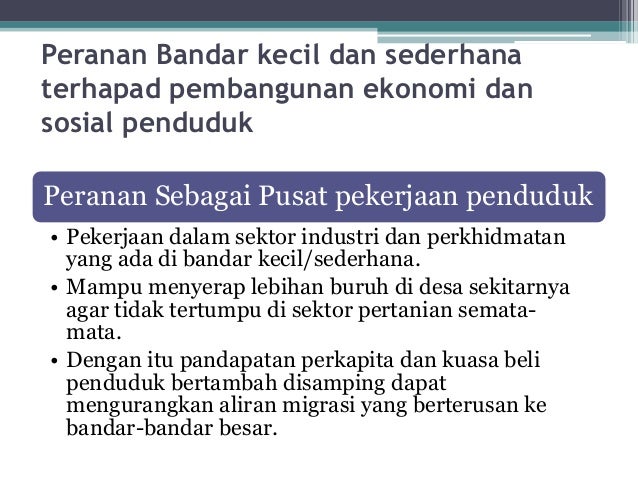 Peranan Bandar kecil dan sederhana terhapad pembangunan ekonomi dan sosial penduduk

Peranan Sebagai Pusat pekerjaan penduduk

• Pekerjaan dalam sektor industri dan perkhidmatan yang ada di bandar kecil/sederhana.
• Mampu menyerap lebihan buruh di desa sekitarnya agar tidak tertumpu di sektor pertanian semata-mata.
• Dengan itu pandapatan perkapita dan kuasa beli penduduk bertambah disamping dapat mengurangkan aliran migrasi yang berterusan ke bandar-bandar besar.